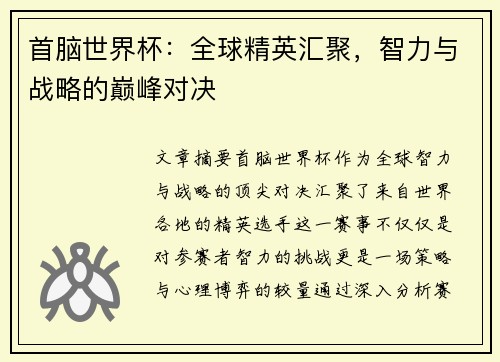 首脑世界杯：全球精英汇聚，智力与战略的巅峰对决

文章摘要首脑世界杯作为全球智力与战略的顶尖对决汇聚了来自世界各地的精英选手这一赛事不仅仅是对参赛者智力的挑战更是一场策略与心理博弈的较量通过深入分析赛